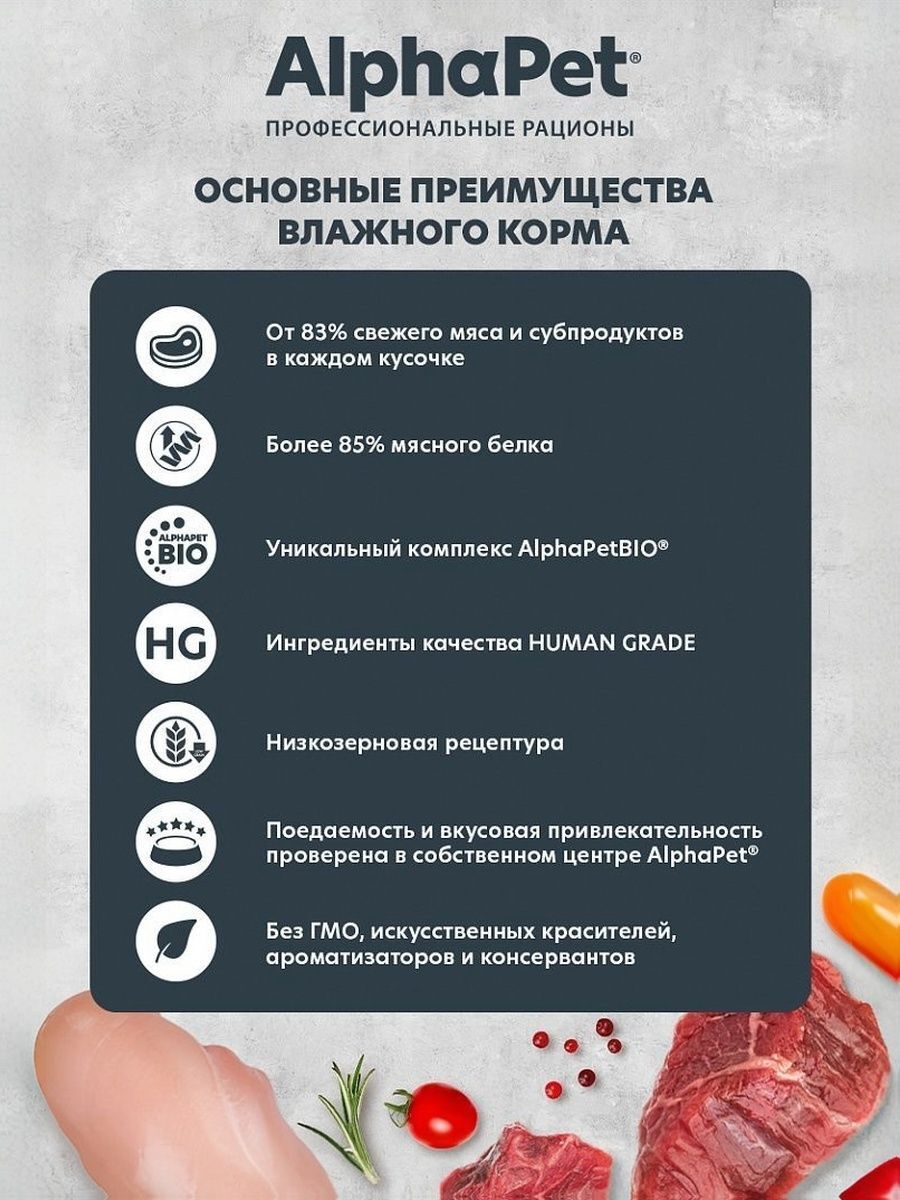 AlphaPet®
ПРОФЕССИОНАЛЬНЫЕ РАЦИОНЫ

ОСНОВНЫЕ ПРЕИМУЩЕСТВА ВЛАЖНОГО КОРМА

От 83% свежего мяса и субпродуктов в каждом кусочке

Более 85% мясного белка

ALPHAPET BIO

Уникальный комплекс AlphaPetBIO®

HG

Ингредиенты качества HUMAN GRADE

Низкозерновая рецептура

Поедаемость и вкусовая привлекательность проверена в собственном центре AlphaPet®

Без ГМО, искусственных красителей, ароматизаторов и консервантов